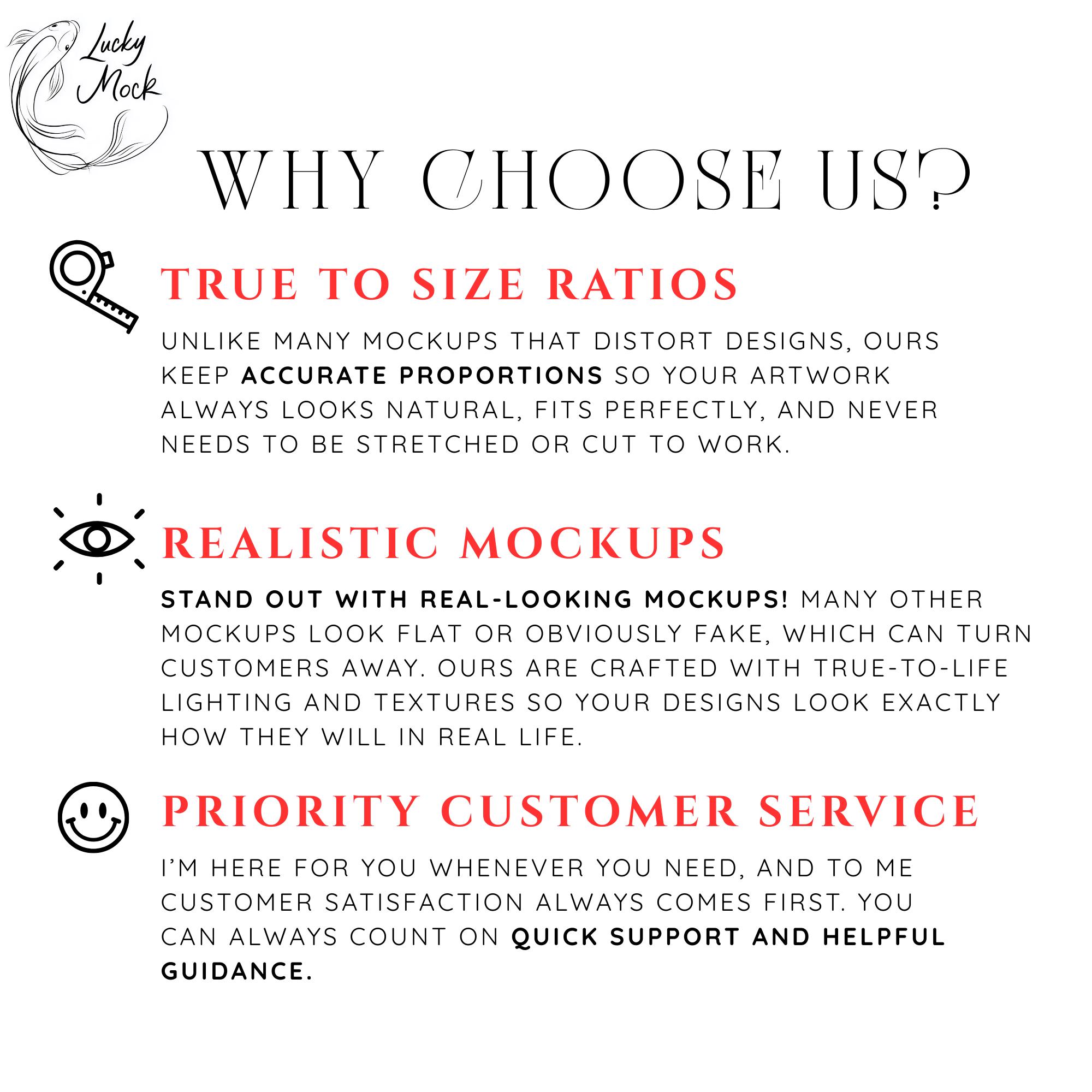 Lucky Mock

WHY CHOOSE US?

TRUE TO SIZE RATIOS

UNLIKE MANY MOCKUPS THAT DISTORT DESIGNS, OURS KEEP ACCURATE PROPORTIONS SO YOUR ARTWORK ALWAYS LOOKS NATURAL, FITS PERFECTLY, AND NEVER NEEDS TO BE STRETCHED OR CUT TO WORK.

REALISTIC MOCKUPS

STAND OUT WITH REAL-LOOKING MOCKUPS! MANY OTHER MOCKUPS LOOK FLAT OR OBVIOUSLY FAKE, WHICH CAN TURN CUSTOMERS AWAY. OURS ARE CRAFTED WITH TRUE-TO-LIFE LIGHTING AND TEXTURES SO YOUR DESIGNS LOOK EXACTLY HOW THEY WILL IN REAL LIFE.

PRIORITY CUSTOMER SERVICE

I'M HERE FOR YOU WHENEVER YOU NEED, AND TO ME CUSTOMER SATISFACTION ALWAYS COMES FIRST. YOU CAN ALWAYS COUNT ON QUICK SUPPORT AND HELPFUL GUIDANCE.